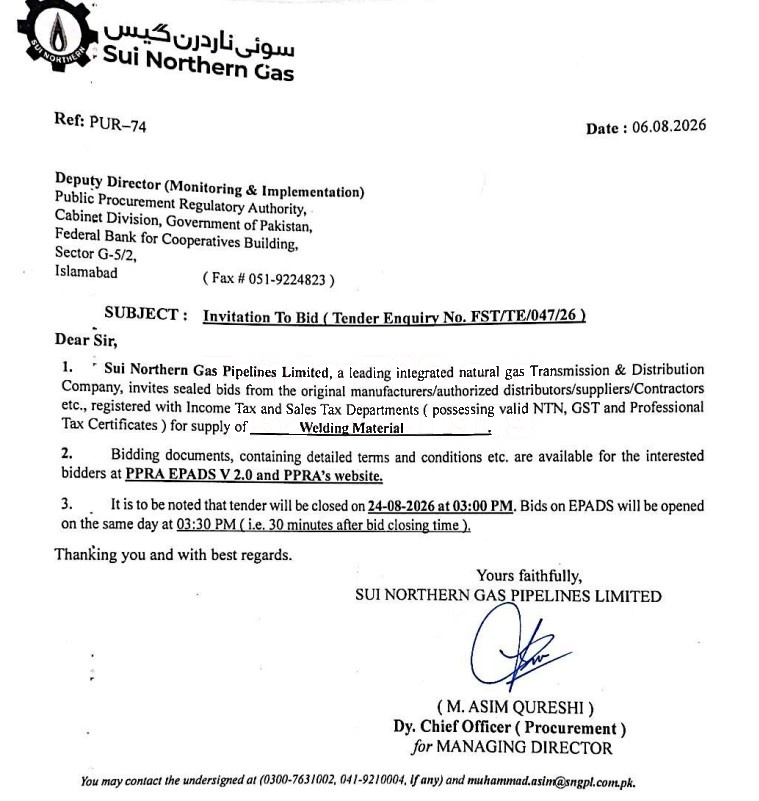 SUI NORTHERN
سوئی ناردرن گیس
Sui Northern Gas

Ref: PUR–74

Date : 06.08.2026

Deputy Director (Monitoring & Implementation)
Public Procurement Regulatory Authority,
Cabinet Division, Government of Pakistan,
Federal Bank for Cooperatives Building,
Sector G-5/2,
Islamabad ( Fax # 051-9224823 )

SUBJECT : Invitation To Bid ( Tender Enquiry No. FST/TE/047/26 )

Dear Sir,

1. Sui Northern Gas Pipelines Limited, a leading integrated natural gas Transmission & Distribution Company, invites sealed bids from the original manufacturers/authorized distributors/suppliers/Contractors etc., registered with Income Tax and Sales Tax Departments ( possessing valid NTN, GST and Professional Tax Certificates ) for supply of Welding Material .

2. Bidding documents, containing detailed terms and conditions etc. are available for the interested bidders at PPRA EPADS V 2.0 and PPRA's website.

3. It is to be noted that tender will be closed on 24-08-2026 at 03:00 PM. Bids on EPADS will be opened on the same day at 03:30 PM ( i.e. 30 minutes after bid closing time ).

Thanking you and with best regards.

Yours faithfully,
SUI NORTHERN GAS PIPELINES LIMITED

( M. ASIM QURESHI )
Dy. Chief Officer ( Procurement )
for MANAGING DIRECTOR

You may contact the undersigned at (0300-7631002, 041-9210004, if any) and muhammad.asim@sngpl.com.pk.